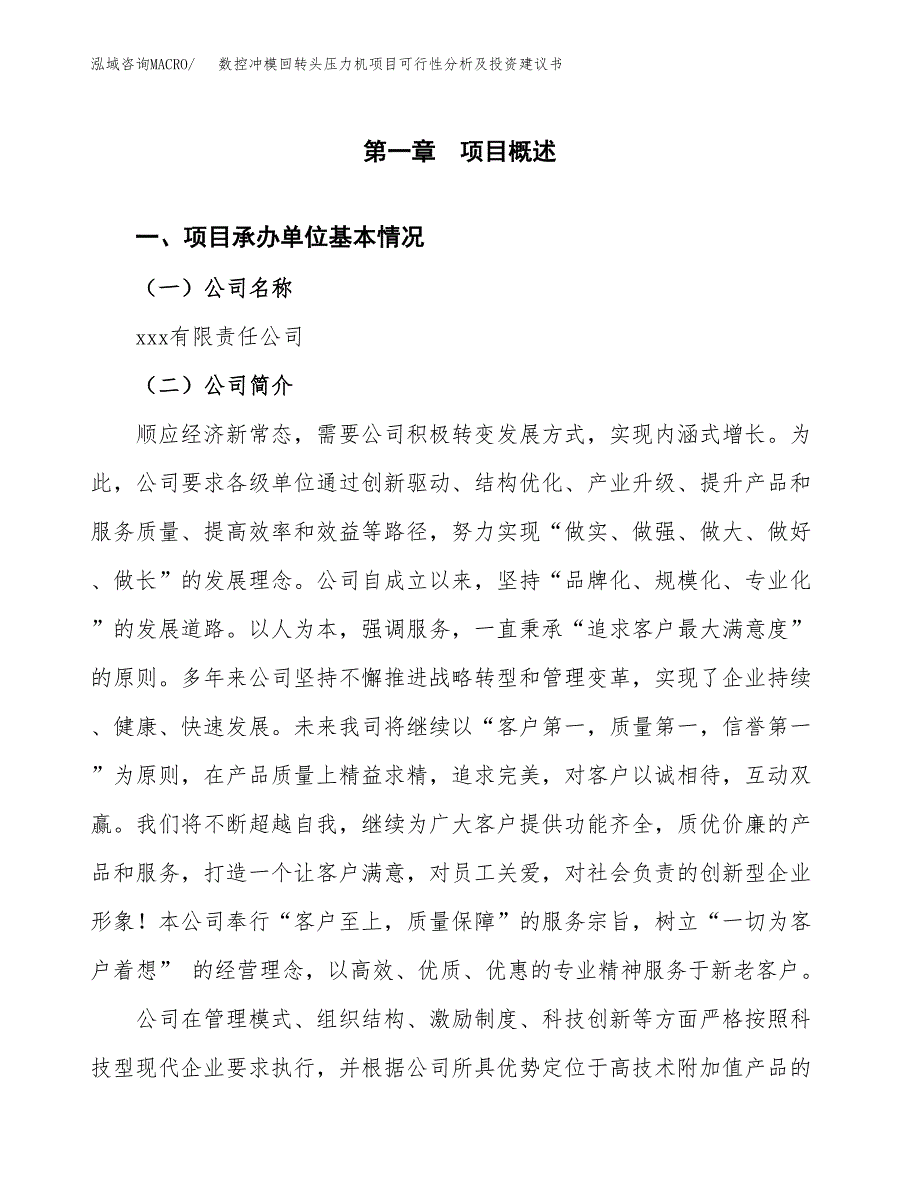 泓域咨询MACRO/　数控冲模回转头压力机项目可行性分析及投资建议书

第一章　项目概述

一、项目承办单位基本情况

（一）公司名称

xxx有限责任公司

（二）公司简介

顺应经济新常态，需要公司积极转变发展方式，实现内涵式增长。为此，公司要求各级单位通过创新驱动、结构优化、产业升级、提升产品和服务质量、提高效率和效益等路径，努力实现“做实、做强、做大、做好、做长”的发展理念。公司自成立以来，坚持“品牌化、规模化、专业化”的发展道路。以人为本，强调服务，一直秉承“追求客户最大满意度”的原则。多年来公司坚持不懈推进战略转型和管理变革，实现了企业持续、健康、快速发展。未来我司将继续以“客户第一，质量第一，信誉第一”为原则，在产品质量上精益求精，追求完美，对客户以诚相待，互动双赢。我们将不断超越自我，继续为广大客户提供功能齐全，质优价廉的产品和服务，打造一个让客户满意，对员工关爱，对社会负责的创新型企业形象！本公司奉行“客户至上，质量保障”的服务宗旨，树立“一切为客户着想” 的经营理念，以高效、优质、优惠的专业精神服务于新老客户。

公司在管理模式、组织结构、激励制度、科技创新等方面严格按照科技型现代企业要求执行，并根据公司所具优势定位于高技术附加值产品的